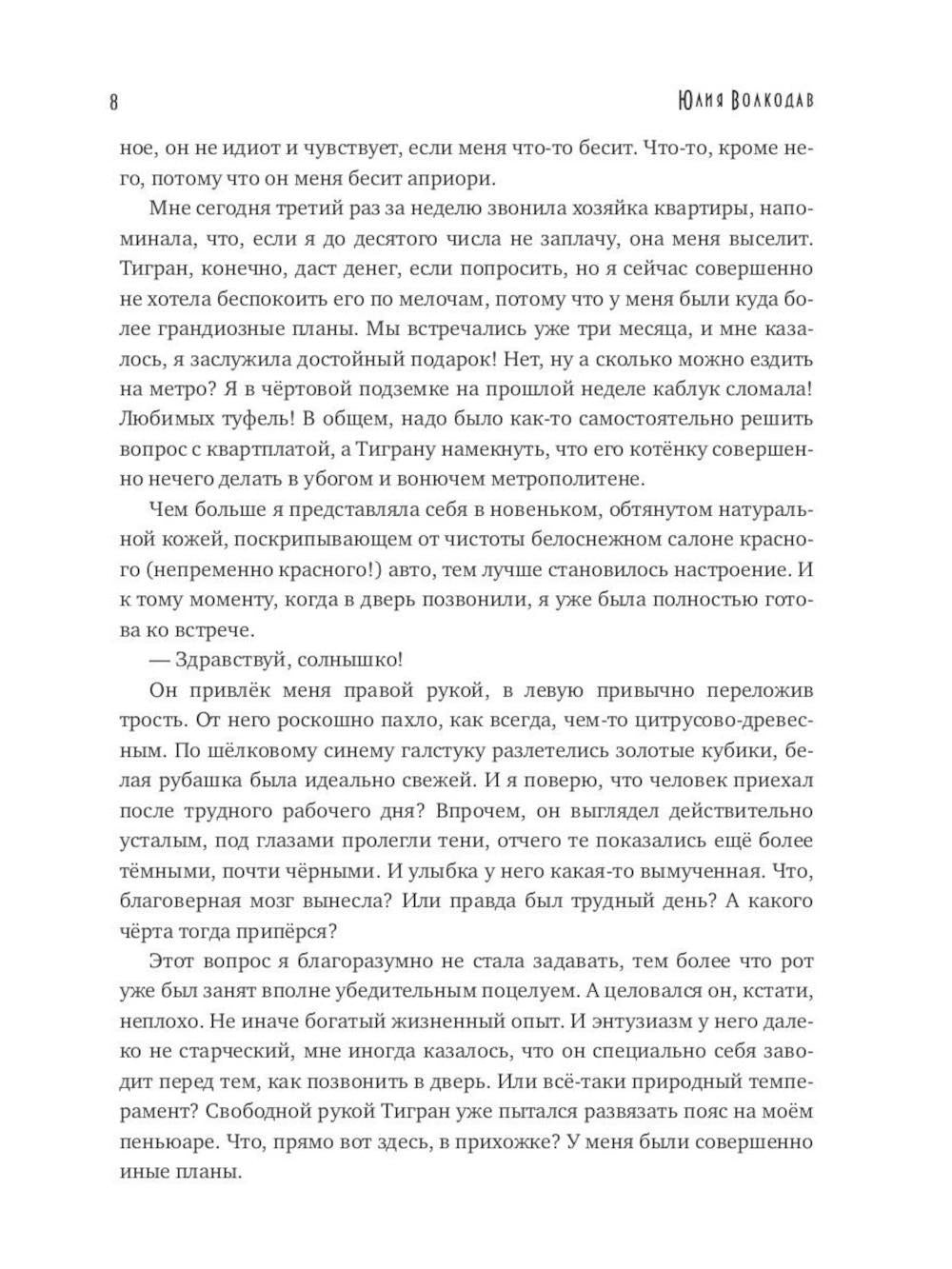 8

Юлия Волкодав

ное, он не идиот и чувствует, если меня что-то бесит. Что-то, кроме него, потому что он меня бесит априори.

Мне сегодня третий раз за неделю звонила хозяйка квартиры, напоминала, что, если я до десятого числа не заплачу, она меня выселит. Тигран, конечно, даст денег, если попросить, но я сейчас совершенно не хотела беспокоить его по мелочам, потому что у меня были куда более грандиозные планы. Мы встречались уже три месяца, и мне казалось, я заслужила достойный подарок! Нет, ну а сколько можно ездить на метро? Я в чёртовой подземке на прошлой неделе каблук сломала! Любимых туфель! В общем, надо было как-то самостоятельно решить вопрос с квартплатой, а Тиграну намекнуть, что его котёнку совершенно нечего делать в убогом и вонючем метрополитене.

Чем больше я представляла себя в новеньком, обтянутом натуральной кожей, поскрипывающем от чистоты белоснежном салоне красного (непременно красного!) авто, тем лучше становилось настроение. И к тому моменту, когда в дверь позвонили, я уже была полностью готова ко встрече.

— Здравствуй, солнышко!

Он привлёк меня правой рукой, в левую привычно переложив трость. От него роскошно пахло, как всегда, чем-то цитрусово-древесным. По шёлковому синему галстуку разлетелись золотые кубики, белая рубашка была идеально свежей. И я поверю, что человек приехал после трудного рабочего дня? Впрочем, он выглядел действительно усталым, под глазами пролегли тени, отчего те показались ещё более тёмными, почти чёрными. И улыбка у него какая-то вымученная. Что, благоверная мозг вынесла? Или правда был трудный день? А какого чёрта тогда припёрся?

Этот вопрос я благоразумно не стала задавать, тем более что рот уже был занят вполне убедительным поцелуем. А целовался он, кстати, неплохо. Не иначе богатый жизненный опыт. И энтузиазм у него далеко не старческий, мне иногда казалось, что он специально себя заводит перед тем, как позвонить в дверь. Или всё-таки природный темперамент? Свободной рукой Тигран уже пытался развязать пояс на моём пеньюаре. Что, прямо вот здесь, в прихожке? У меня были совершенно иные планы.